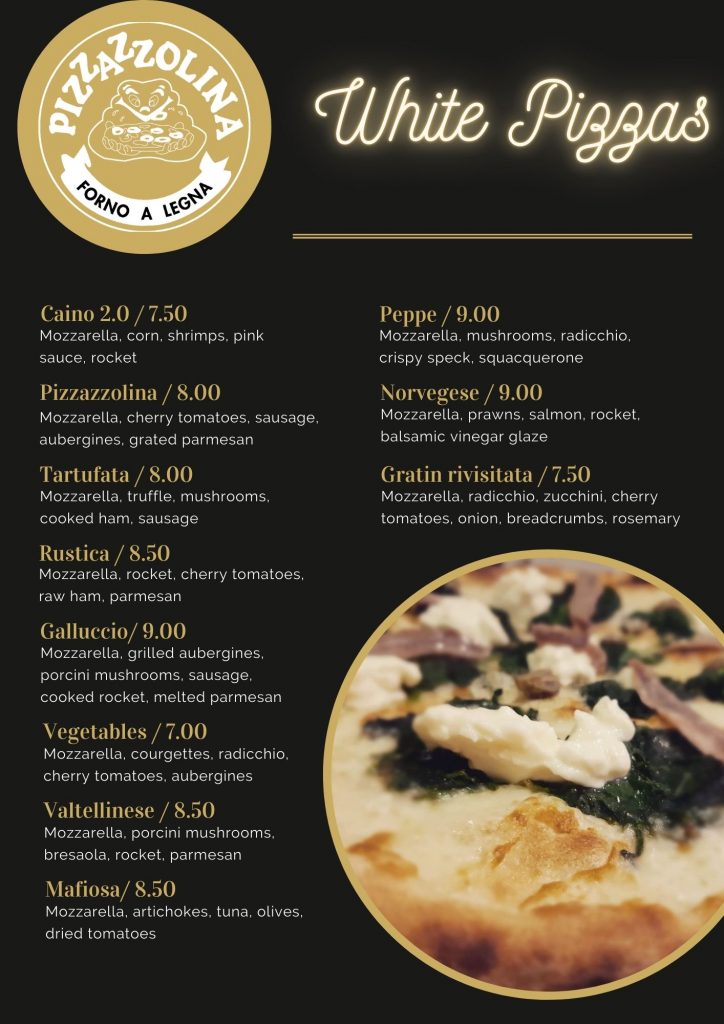 PIZZAZZOLINA
FORNO A LEGNA

White Pizzas

Caino 2.0 / 7.50
Mozzarella, corn, shrimps, pink sauce, rocket

Pizzazzolina / 8.00
Mozzarella, cherry tomatoes, sausage, aubergines, grated parmesan

Tartufata / 8.00
Mozzarella, truffle, mushrooms, cooked ham, sausage

Rustica / 8.50
Mozzarella, rocket, cherry tomatoes, raw ham, parmesan

Galluccio/ 9.00
Mozzarella, grilled aubergines, porcini mushrooms, sausage, cooked rocket, melted parmesan

Vegetables / 7.00
Mozzarella, courgettes, radicchio, cherry tomatoes, aubergines

Valtellinese / 8.50
Mozzarella, porcini mushrooms, bresaola, rocket, parmesan

Mafiosa/ 8.50
Mozzarella, artichokes, tuna, olives, dried tomatoes

Peppe / 9.00
Mozzarella, mushrooms, radicchio, crispy speck, squacquerone

Norvegese / 9.00
Mozzarella, prawns, salmon, rocket, balsamic vinegar glaze

Gratin rivisitata / 7.50
Mozzarella, radicchio, zucchini, cherry tomatoes, onion, breadcrumbs, rosemary